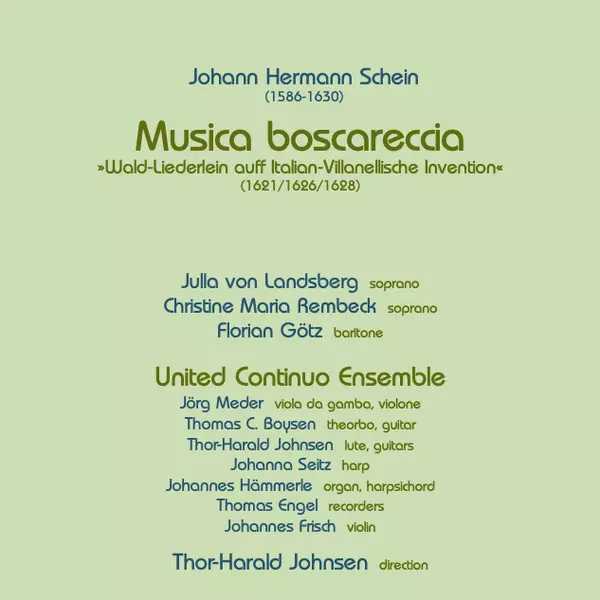 Johann Hermann Schein
(1586-1630)

Musica boscareccia
»Wald-Liederlein auff Italian-Villanellische Invention«
(1621/1626/1628)

Julla von Landsberg soprano
Christine Maria Rembeck soprano
Florian Götz baritone

United Continuo Ensemble
Jörg Meder viola da gamba, violone
Thomas C. Boysen theorbo, guitar
Thor-Harald Johnsen lute, guitars
Johanna Seitz harp
Johannes Hämmerle organ, harpsichord
Thomas Engel recorders
Johannes Frisch violin

Thor-Harald Johnsen direction